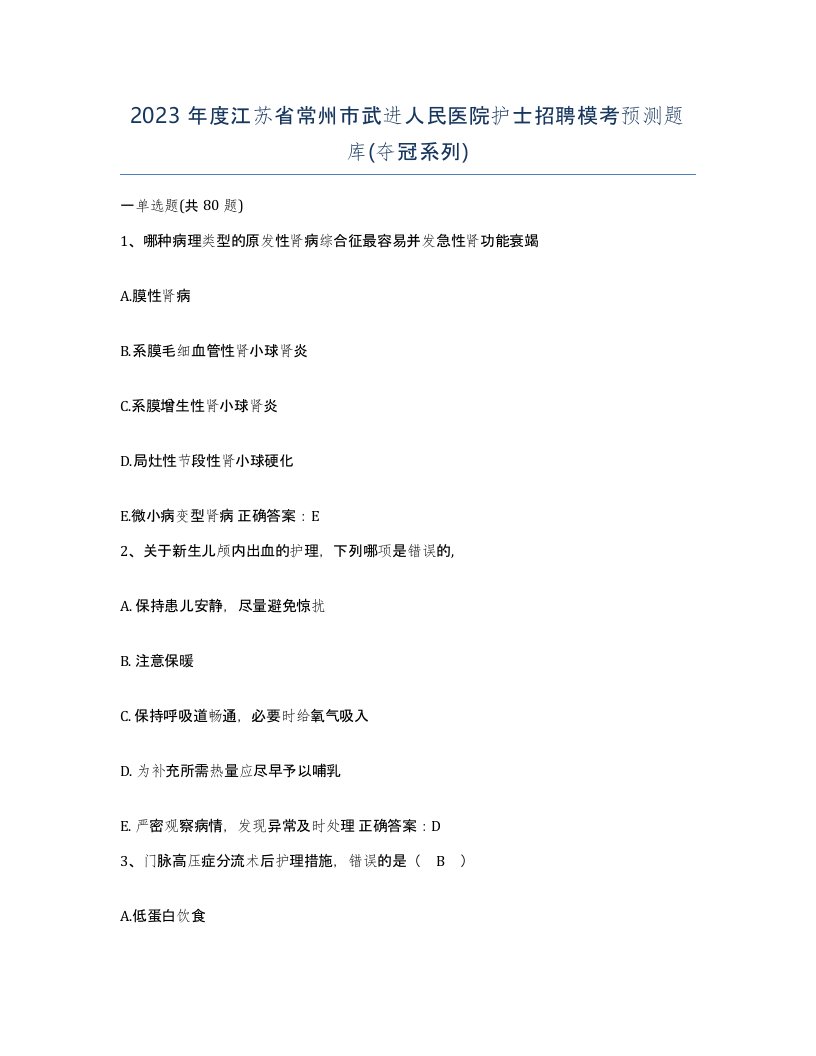 2023 年度江苏省常州市武进人民医院护士招聘模考预测题库(夺冠系列)

一单选题(共 80 题)

1、哪种病理类型的原发性肾病综合征最容易并发急性肾功能衰竭

A.膜性肾病

B.系膜毛细血管性肾小球肾炎

C.系膜增生性肾小球肾炎

D.局灶性节段性肾小球硬化

E.微小病变型肾病 正确答案：E

2、关于新生儿颅内出血的护理，下列哪项是错误的,

A. 保持患儿安静，尽量避免惊扰

B. 注意保暖

C. 保持呼吸道畅通，必要时给氧气吸入

D. 为补充所需热量应尽早予以哺乳

E. 严密观察病情，发现异常及时处理 正确答案：D

3、门脉高压症分流术后护理措施，错误的是（ B ）

A.低蛋白饮食